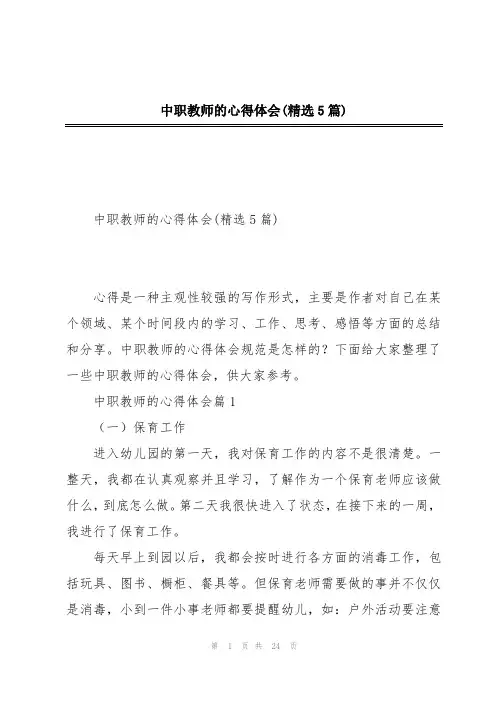 中职教师的心得体会(精选5篇)

中职教师的心得体会(精选5篇)

心得是一种主观性较强的写作形式，主要是作者对自己在某个领域、某个时间段内的学习、工作、思考、感悟等方面的总结和分享。中职教师的心得体会规范是怎样的？下面给大家整理了一些中职教师的心得体会，供大家参考。

中职教师的心得体会篇1

（一）保育工作

进入幼儿园的第一天，我对保育工作的内容不是很清楚。一整天，我都在认真观察并且学习，了解作为一个保育老师应该做什么，到底怎么做。第二天我很快进入了状态，在接下来的一周，我进行了保育工作。

每天早上到园以后，我都会按时进行各方面的消毒工作，包括玩具、图书、橱柜、餐具等。但保育老师需要做的事并不仅仅是消毒，小到一件小事老师都要提醒幼儿，如：户外活动要注意

第 1 页 共 24 页